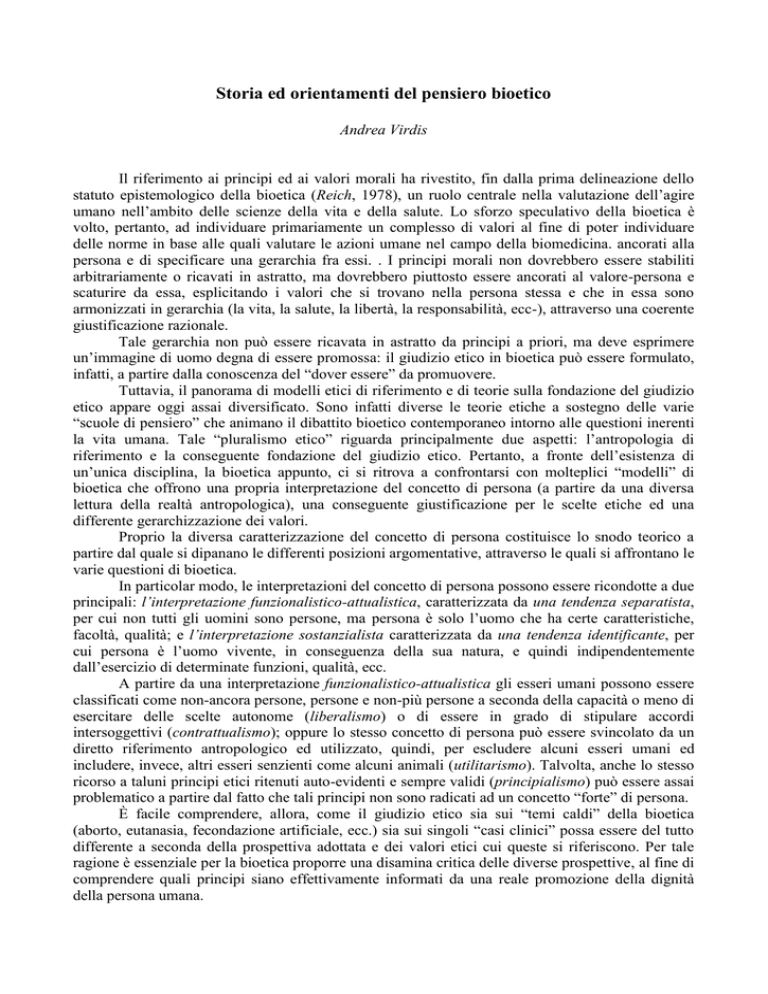 Storia ed orientamenti del pensiero bioetico

Andrea Virdis

Il riferimento ai principi ed ai valori morali ha rivestito, fin dalla prima delineazione dello statuto epistemologico della bioetica (Reich, 1978), un ruolo centrale nella valutazione dell'agire umano nell'ambito delle scienze della vita e della salute. Lo sforzo speculativo della bioetica è volto, pertanto, ad individuare primariamente un complesso di valori al fine di poter individuare delle norme in base alle quali valutare le azioni umane nel campo della biomedicina. ancorati alla persona e di specificare una gerarchia fra essi. . I principi morali non dovrebbero essere stabiliti arbitrariamente o ricavati in astratto, ma dovrebbero piuttosto essere ancorati al valore-persona e scaturire da essa, esplicitando i valori che si trovano nella persona stessa e che in essa sono armonizzati in gerarchia (la vita, la salute, la libertà, la responsabilità, ecc-), attraverso una coerente giustificazione razionale.

Tale gerarchia non può essere ricavata in astratto da principi a priori, ma deve esprimere un'immagine di uomo degna di essere promossa: il giudizio etico in bioetica può essere formulato, infatti, a partire dalla conoscenza del "dover essere" da promuovere.

Tuttavia, il panorama di modelli etici di riferimento e di teorie sulla fondazione del giudizio etico appare oggi assai diversificato. Sono infatti diverse le teorie etiche a sostegno delle varie "scuole di pensiero" che animano il dibattito bioetico contemporaneo intorno alle questioni inerenti la vita umana. Tale "pluralismo etico" riguarda principalmente due aspetti: l'antropologia di riferimento e la conseguente fondazione del giudizio etico. Pertanto, a fronte dell'esistenza di un'unica disciplina, la bioetica appunto, ci si ritrova a confrontarsi con molteplici "modelli" di bioetica che offrono una propria interpretazione del concetto di persona (a partire da una diversa lettura della realtà antropologica), una conseguente giustificazione per le scelte etiche ed una differente gerarchizzazione dei valori.

Proprio la diversa caratterizzazione del concetto di persona costituisce lo snodo teorico a partire dal quale si dipanano le differenti posizioni argomentative, attraverso le quali si affrontano le varie questioni di bioetica.

In particolar modo, le interpretazioni del concetto di persona possono essere ricondotte a due principali: l'interpretazione funzionalistico-attualistica, caratterizzata da una tendenza separatista, per cui non tutti gli uomini sono persone, ma persona è solo l'uomo che ha certe caratteristiche, facoltà, qualità; e l'interpretazione sostanzialista caratterizzata da una tendenza identificante, per cui persona è l'uomo vivente, in conseguenza della sua natura, e quindi indipendentemente dall'esercizio di determinate funzioni, qualità, ecc.

A partire da una interpretazione funzionalistico-attualistica gli esseri umani possono essere classificati come non-ancora persone, persone e non-più persone a seconda della capacità o meno di esercitare delle scelte autonome (liberalismo) o di essere in grado di stipulare accordi intersoggettivi (contrattualismo); oppure lo stesso concetto di persona può essere svincolato da un diretto riferimento antropologico ed utilizzato, quindi, per escludere alcuni esseri umani ed includere, invece, altri esseri senzienti come alcuni animali (utilitarismo). Talvolta, anche lo stesso ricorso a taluni principi etici ritenuti auto-evidenti e sempre validi (principialismo) può essere assai problematico a partire dal fatto che tali principi non sono radicati ad un concetto "forte" di persona.

È facile comprendere, allora, come il giudizio etico sia sui "temi caldi" della bioetica (aborto, eutanasia, fecondazione artificiale, ecc.) sia sui singoli "casi clinici" possa essere del tutto differente a seconda della prospettiva adottata e dei valori etici cui queste si riferiscono. Per tale ragione è essenziale per la bioetica proporre una disamina critica delle diverse prospettive, al fine di comprendere quali principi siano effettivamente informati da una reale promozione della dignità della persona umana.